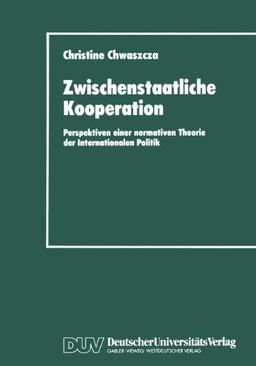 Christine Chwaszcza

Zwischenstaatliche Kooperation

Perspektiven einer normativen Theorie der Internationalen Politik

DUV DeutscherUniversitätsVerlag
GABLER·VIEWEG·WESTDEUTSCHER VERLAG